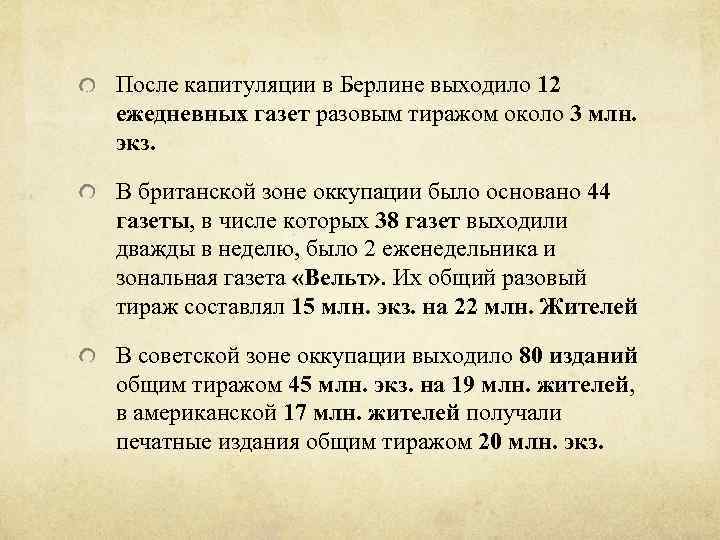 После капитуляции в Берлине выходило 12 ежедневных газет разовым тиражом около 3 млн. экз.

В британской зоне оккупации было основано 44 газеты, в числе которых 38 газет выходили дважды в неделю, было 2 еженедельника и зональная газета «Вельт». Их общий разовый тираж составлял 15 млн. экз. на 22 млн. Жителей

В советской зоне оккупации выходило 80 изданий общим тиражом 45 млн. экз. на 19 млн. жителей, в американской 17 млн. жителей получали печатные издания общим тиражом 20 млн. экз.